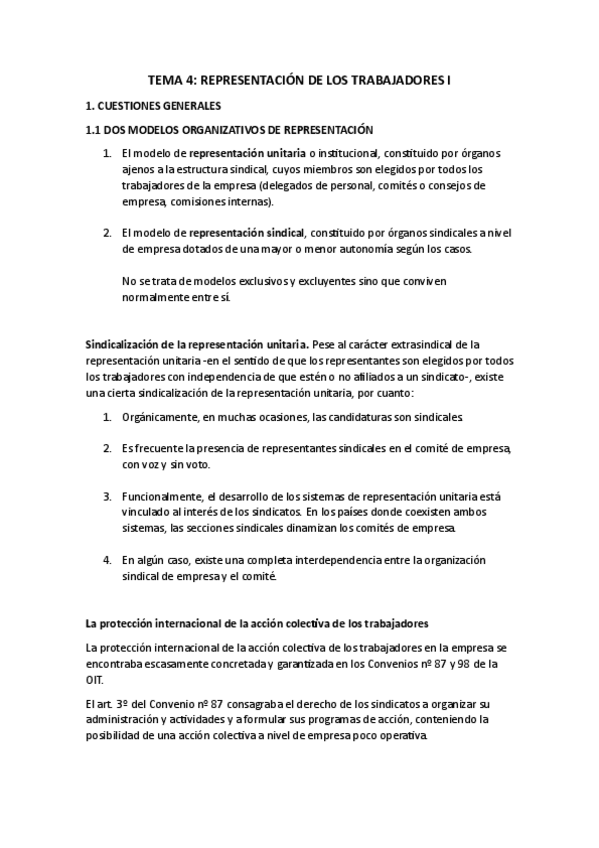 TEMA 4: REPRESENTACIÓN DE LOS TRABAJADORES I

1. CUESTIONES GENERALES

1.1 DOS MODELOS ORGANIZATIVOS DE REPRESENTACIÓN

1. El modelo de representación unitaria o institucional, constituido por órganos ajenos a la estructura sindical, cuyos miembros son elegidos por todos los trabajadores de la empresa (delegados de personal, comités o consejos de empresa, comisiones internas).

2. El modelo de representación sindical, constituido por órganos sindicales a nivel de empresa dotados de una mayor o menor autonomía según los casos.

No se trata de modelos exclusivos y excluyentes sino que conviven normalmente entre sí.

Sindicalización de la representación unitaria. Pese al carácter extrasindical de la representación unitaria -en el sentido de que los representantes son elegidos por todos los trabajadores con independencia de que estén o no afiliados a un sindicato-, existe una cierta sindicalización de la representación unitaria, por cuanto:

1. Orgánicamente, en muchas ocasiones, las candidaturas son sindicales.

2. Es frecuente la presencia de representantes sindicales en el comité de empresa, con voz y sin voto.

3. Funcionalmente, el desarrollo de los sistemas de representación unitaria está vinculado al interés de los sindicatos. En los países donde coexisten ambos sistemas, las secciones sindicales dinamizan los comités de empresa.

4. En algún caso, existe una completa interdependencia entre la organización sindical de empresa y el comité.

La protección internacional de la acción colectiva de los trabajadores

La protección internacional de la acción colectiva de los trabajadores en la empresa se encontraba escasamente concretada y garantizada en los Convenios nº 87 y 98 de la OIT.

El art. 3º del Convenio nº 87 consagraba el derecho de los sindicatos a organizar su administración y actividades y a formular sus programas de acción, conteniendo la posibilidad de una acción colectiva a nivel de empresa poco operativa.